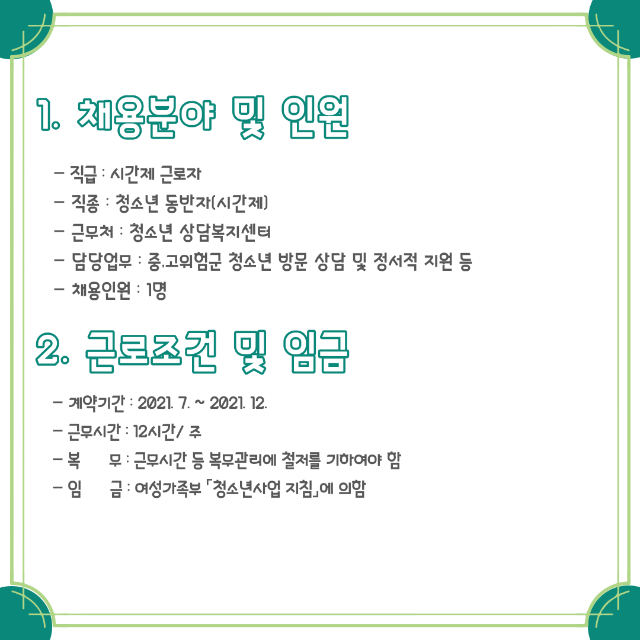 1. 채용분야 및 인원

- 직급 : 시간제 근로자
- 직종 : 청소년 동반자(시간제)
- 근무처 : 청소년 상담복지센터
- 담당업무 : 중,고위험군 청소년 방문 상담 및 정서적 지원 등
- 채용인원 : 1명

2. 근로조건 및 임금

- 계약기간 : 2021. 7. ~ 2021. 12.
- 근무시간 : 12시간/ 주
- 복 무 : 근무시간 등 복무관리에 철저를 기하여야 함
- 임 금 : 여성가족부 「청소년사업 지침」에 의함